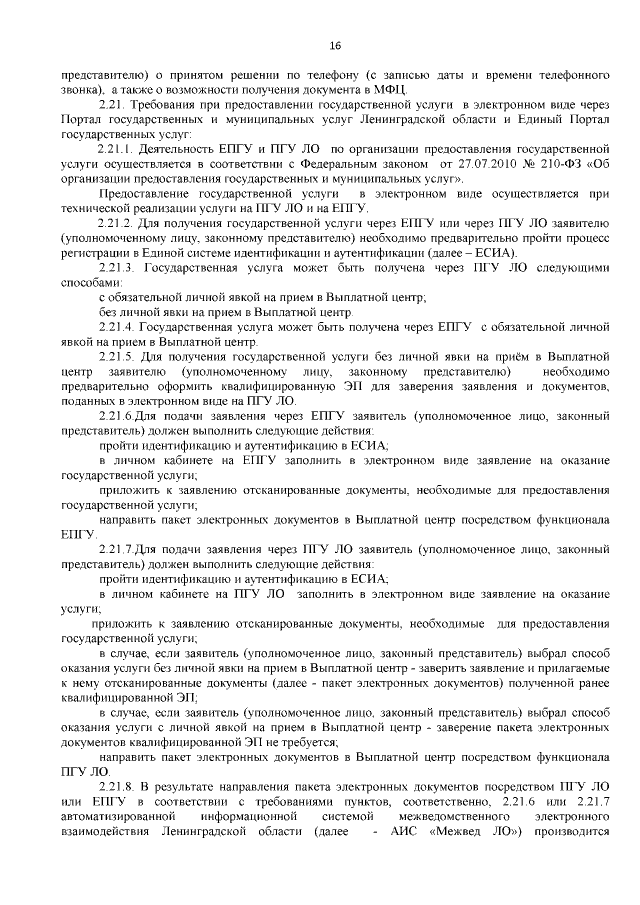 16

представителю) о принятом решении по телефону (с записью даты и времени телефонного звонка), а также о возможности получения документа в МФЦ.

2.21. Требования при предоставлении государственной услуги в электронном виде через Портал государственных и муниципальных услуг Ленинградской области и Единый Портал государственных услуг:

2.21.1. Деятельность ЕПГУ и ПГУ ЛО по организации предоставления государственной услуги осуществляется в соответствии с Федеральным законом от 27.07.2010 № 210-ФЗ «Об организации предоставления государственных и муниципальных услуг».

Предоставление государственной услуги в электронном виде осуществляется при технической реализации услуги на ПГУ ЛО и на ЕПГУ.

2.21.2. Для получения государственной услуги через ЕПГУ или через ПГУ ЛО заявителю (уполномоченному лицу, законному представителю) необходимо предварительно пройти процесс регистрации в Единой системе идентификации и аутентификации (далее – ЕСИА).

2.21.3. Государственная услуга может быть получена через ПГУ ЛО следующими способами:

с обязательной личной явкой на прием в Выплатной центр;

без личной явки на прием в Выплатной центр.

2.21.4. Государственная услуга может быть получена через ЕПГУ с обязательной личной явкой на прием в Выплатной центр.

2.21.5. Для получения государственной услуги без личной явки на приём в Выплатной центр заявителю (уполномоченному лицу, законному представителю) необходимо предварительно оформить квалифицированную ЭП для заверения заявления и документов, поданных в электронном виде на ПГУ ЛО.

2.21.6.Для подачи заявления через ЕПГУ заявитель (уполномоченное лицо, законный представитель) должен выполнить следующие действия:

пройти идентификацию и аутентификацию в ЕСИА;

в личном кабинете на ЕПГУ заполнить в электронном виде заявление на оказание государственной услуги;

приложить к заявлению отсканированные документы, необходимые для предоставления государственной услуги;

направить пакет электронных документов в Выплатной центр посредством функционала ЕПГУ.

2.21.7.Для подачи заявления через ПГУ ЛО заявитель (уполномоченное лицо, законный представитель) должен выполнить следующие действия:

пройти идентификацию и аутентификацию в ЕСИА;

в личном кабинете на ПГУ ЛО заполнить в электронном виде заявление на оказание услуги;

приложить к заявлению отсканированные документы, необходимые для предоставления государственной услуги;

в случае, если заявитель (уполномоченное лицо, законный представитель) выбрал способ оказания услуги без личной явки на прием в Выплатной центр - заверить заявление и прилагаемые к нему отсканированные документы (далее - пакет электронных документов) полученной ранее квалифицированной ЭП;

в случае, если заявитель (уполномоченное лицо, законный представитель) выбрал способ оказания услуги с личной явкой на прием в Выплатной центр - заверение пакета электронных документов квалифицированной ЭП не требуется;

направить пакет электронных документов в Выплатной центр посредством функционала ПГУ ЛО.

2.21.8. В результате направления пакета электронных документов посредством ПГУ ЛО или ЕПГУ в соответствии с требованиями пунктов, соответственно, 2.21.6 или 2.21.7 автоматизированной информационной системой межведомственного электронного взаимодействия Ленинградской области (далее - АИС «Межвед ЛО») производится